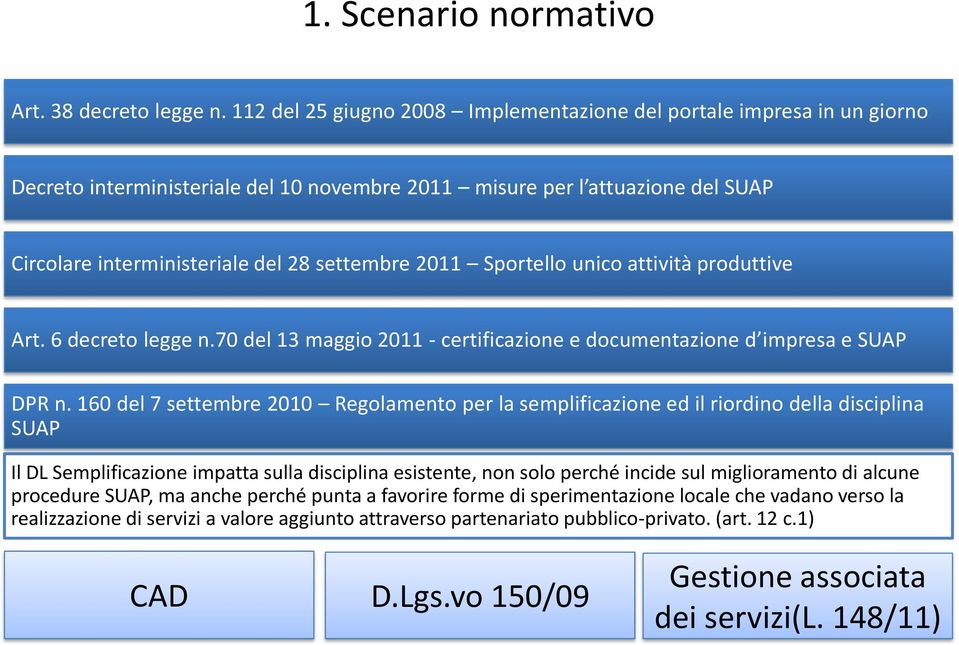 1. Scenario normativo

Art. 38 decreto legge n. 112 del 25 giugno 2008 – Implementazione del portale impresa in un giorno

Decreto interministeriale del 10 novembre 2011 – misure per l'attuazione del SUAP

Circolare interministeriale del 28 settembre 2011 – Sportello unico attività produttive

Art. 6 decreto legge n.70 del 13 maggio 2011 - certificazione e documentazione d'impresa e SUAP

DPR n. 160 del 7 settembre 2010 – Regolamento per la semplificazione ed il riordino della disciplina SUAP

Il DL Semplificazione impatta sulla disciplina esistente, non solo perché incide sul miglioramento di alcune procedure SUAP, ma anche perché punta a favorire forme di sperimentazione locale che vadano verso la realizzazione di servizi a valore aggiunto attraverso partenariato pubblico-privato. (art. 12 c.1)

CAD

D.Lgs.vo 150/09

Gestione associata dei servizi(L. 148/11)